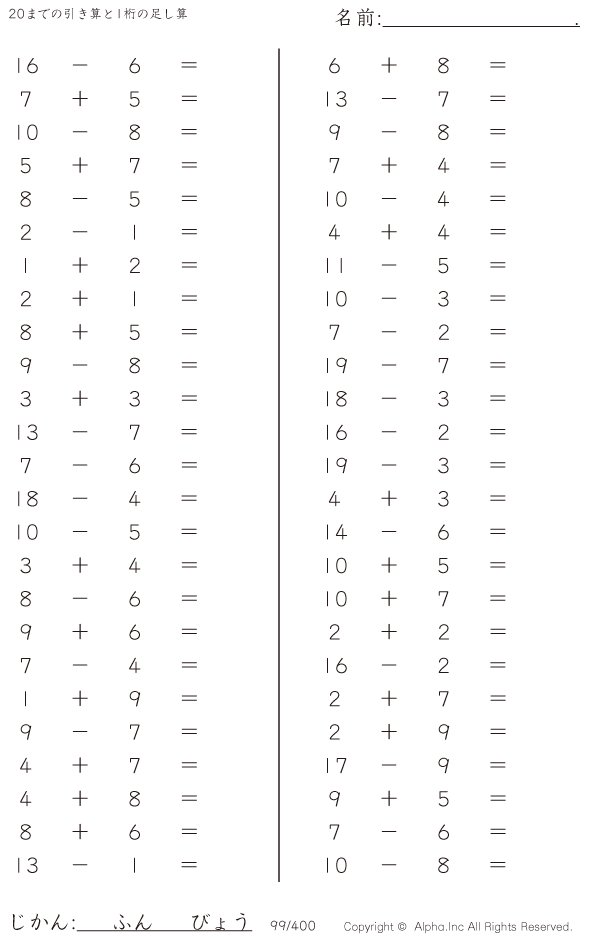 20までの引き算と1桁の足し算

名前:____.

$16 - 6 =$
$7 + 5 =$
$10 - 8 =$
$5 + 7 =$
$8 - 5 =$
$2 - 1 =$
$1 + 2 =$
$2 + 1 =$
$8 + 5 =$
$9 - 8 =$
$3 + 3 =$
$13 - 7 =$
$7 - 6 =$
$18 - 4 =$
$10 - 5 =$
$3 + 4 =$
$8 - 6 =$
$9 + 6 =$
$7 - 4 =$
$1 + 9 =$
$9 - 7 =$
$4 + 7 =$
$4 + 8 =$
$8 + 6 =$
$13 - 1 =$

$6 + 8 =$
$13 - 7 =$
$9 - 8 =$
$7 + 4 =$
$10 - 4 =$
$4 + 4 =$
$11 - 5 =$
$10 - 3 =$
$7 - 2 =$
$19 - 7 =$
$18 - 3 =$
$16 - 2 =$
$19 - 3 =$
$4 + 3 =$
$14 - 6 =$
$10 + 5 =$
$10 + 7 =$
$2 + 2 =$
$16 - 2 =$
$2 + 7 =$
$2 + 9 =$
$17 - 9 =$
$9 + 5 =$
$7 - 6 =$
$10 - 8 =$

じかん:____ふん____びょう 99/400 Copyright © Alpha.Inc All Rights Reserved.